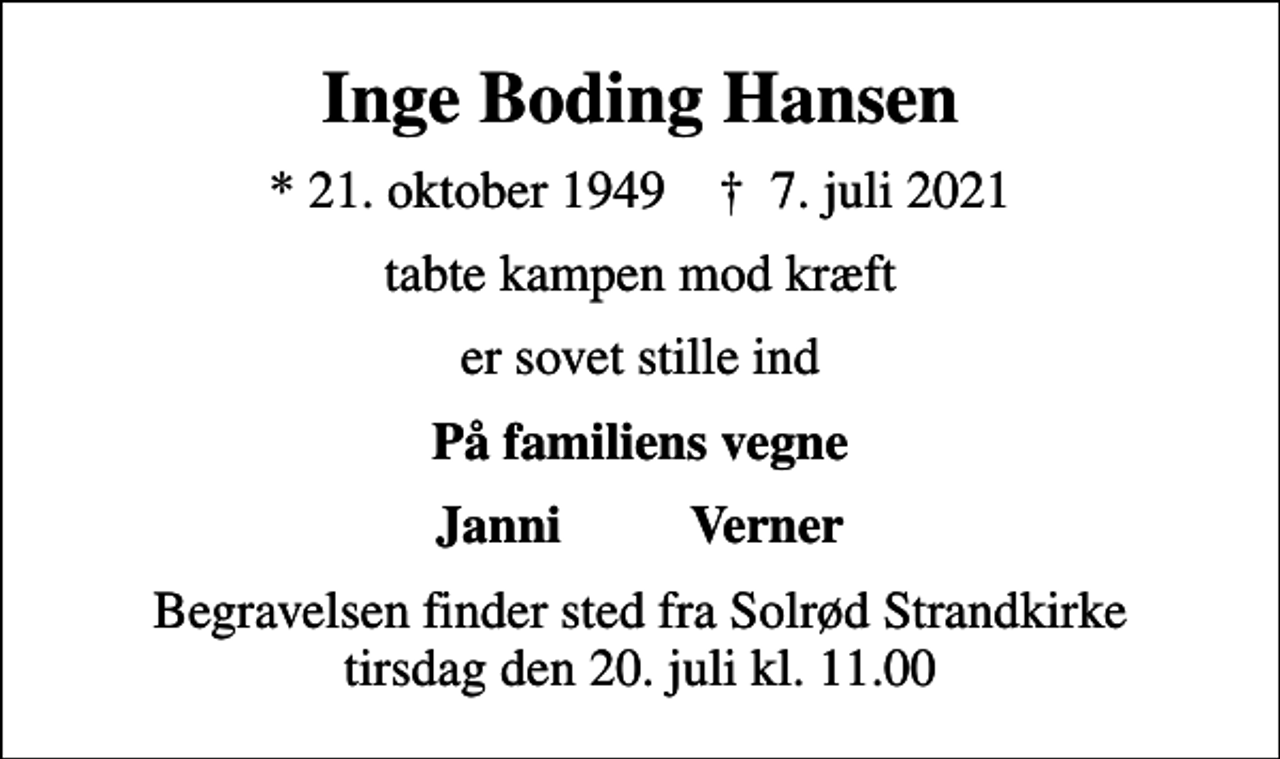 Inge Boding Hansen

* 21. oktober 1949 † 7. juli 2021

tabte kampen mod kræft

er sovet stille ind

På familiens vegne

Janni Verner

Begravelsen finder sted fra Solrød Strandkirke tirsdag den 20. juli kl. 11.00